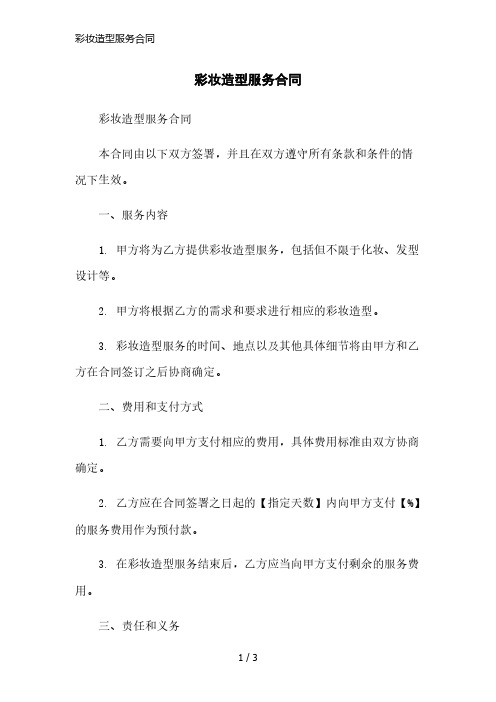 彩妆造型服务合同

彩妆造型服务合同

彩妆造型服务合同

本合同由以下双方签署，并且在双方遵守所有条款和条件的情况下生效。

一、服务内容

1. 甲方将为乙方提供彩妆造型服务，包括但不限于化妆、发型设计等。

2. 甲方将根据乙方的需求和要求进行相应的彩妆造型。

3. 彩妆造型服务的时间、地点以及其他具体细节将由甲方和乙方在合同签订之后协商确定。

二、费用和支付方式

1. 乙方需要向甲方支付相应的费用，具体费用标准由双方协商确定。

2. 乙方应在合同签署之日起的【指定天数】内向甲方支付【%】的服务费用作为预付款。

3. 在彩妆造型服务结束后，乙方应当向甲方支付剩余的服务费用。

三、责任和义务

1 / 3